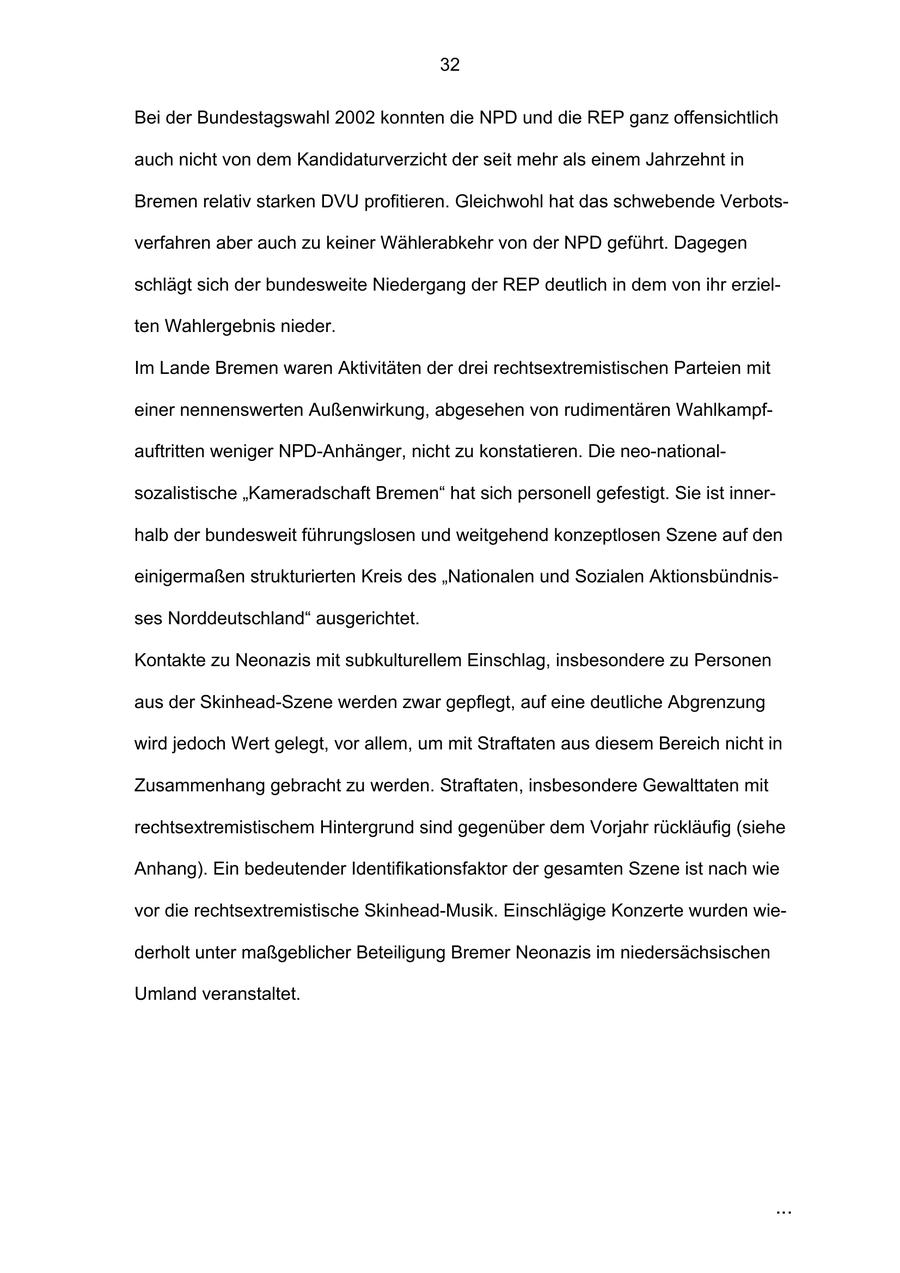 32

Bei der Bundestagswahl 2002 konnten die NPD und die REP ganz offensichtlich auch nicht von dem Kandidaturverzicht der seit mehr als einem Jahrzehnt in Bremen relativ starken DVU profitieren. Gleichwohl hat das schwebende Verbotsverfahren aber auch zu keiner Wählerabkehr von der NPD geführt. Dagegen schlägt sich der bundesweite Niedergang der REP deutlich in dem von ihr erzielten Wahlergebnis nieder.
Im Lande Bremen waren Aktivitäten der drei rechtsextremistischen Parteien mit einer nennenswerten Außenwirkung, abgesehen von rudimentären Wahlkampfauftritten weniger NPD-Anhänger, nicht zu konstatieren. Die neo-nationalsozalistische „Kameradschaft Bremen“ hat sich personell gefestigt. Sie ist innerhalb der bundesweit führungslosen und weitgehend konzeptlosen Szene auf den einigermaßen strukturierten Kreis des „Nationalen und Sozialen Aktionsbündnisses Norddeutschland“ ausgerichtet.
Kontakte zu Neonazis mit subkulturellem Einschlag, insbesondere zu Personen aus der Skinhead-Szene werden zwar gepflegt, auf eine deutliche Abgrenzung wird jedoch Wert gelegt, vor allem, um mit Straftaten aus diesem Bereich nicht in Zusammenhang gebracht zu werden. Straftaten, insbesondere Gewalttaten mit rechtsextremistischem Hintergrund sind gegenüber dem Vorjahr rückläufig (siehe Anhang). Ein bedeutender Identifikationsfaktor der gesamten Szene ist nach wie vor die rechtsextremistische Skinhead-Musik. Einschlägige Konzerte wurden wiederholt unter maßgeblicher Beteiligung Bremer Neonazis im niedersächsischen Umland veranstaltet.

...